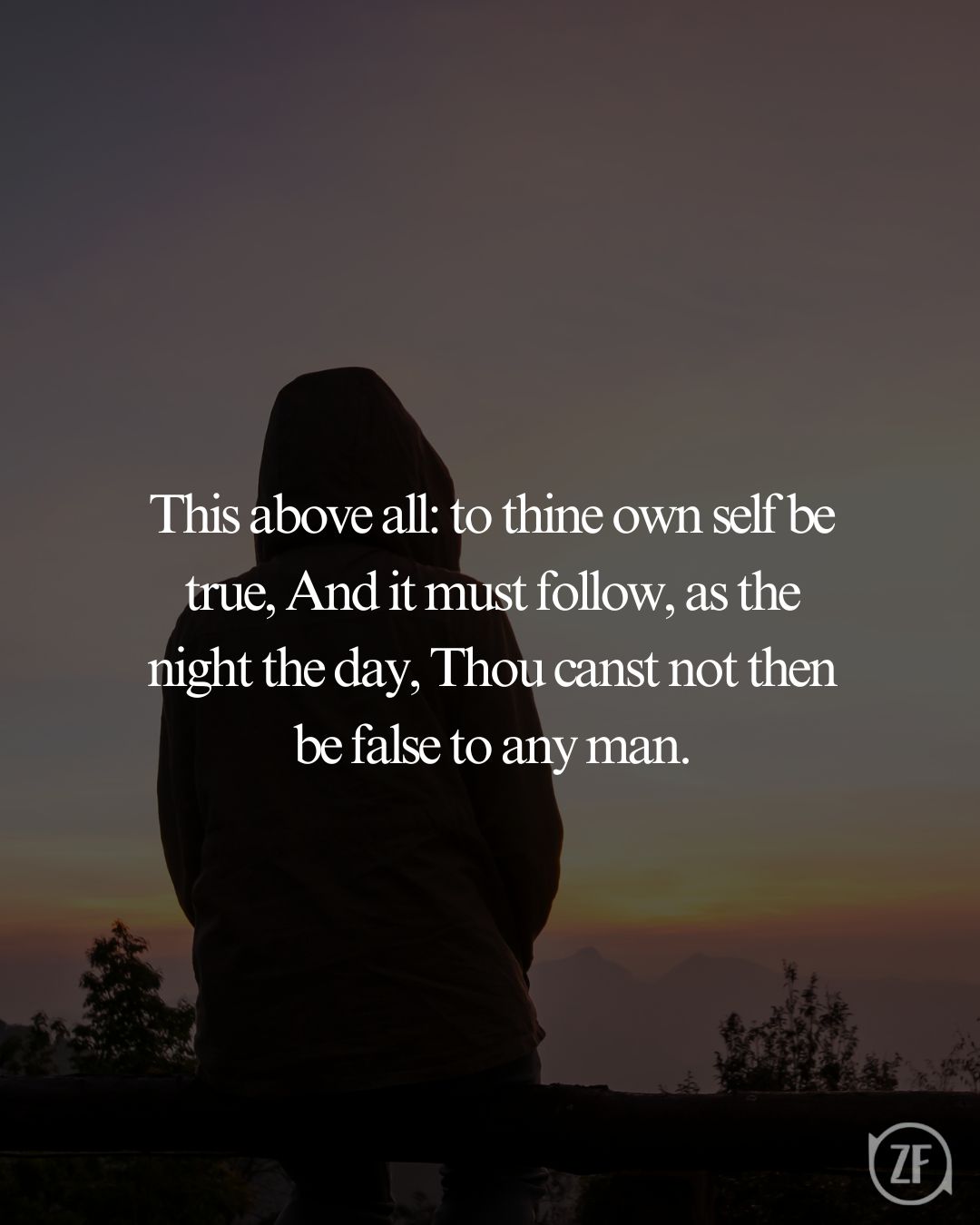 This above all: to thine own self be true, And it must follow, as the night the day, Thou canst not then be false to any man.

ZF